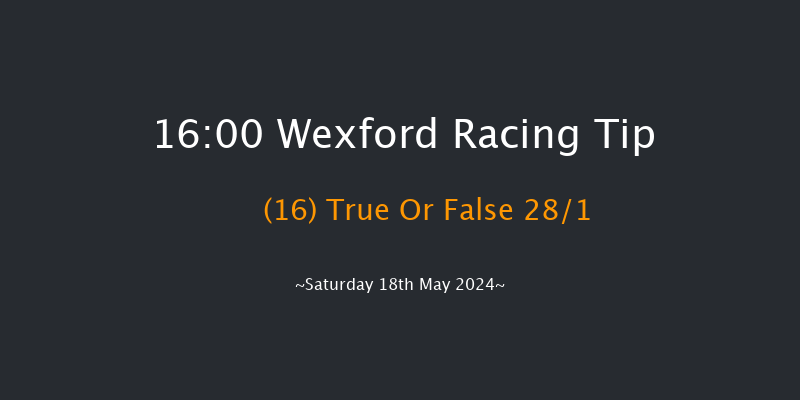 16:00 Wexford Racing Tip

(16) True Or False 28/1

~Saturday 18th May 2024~